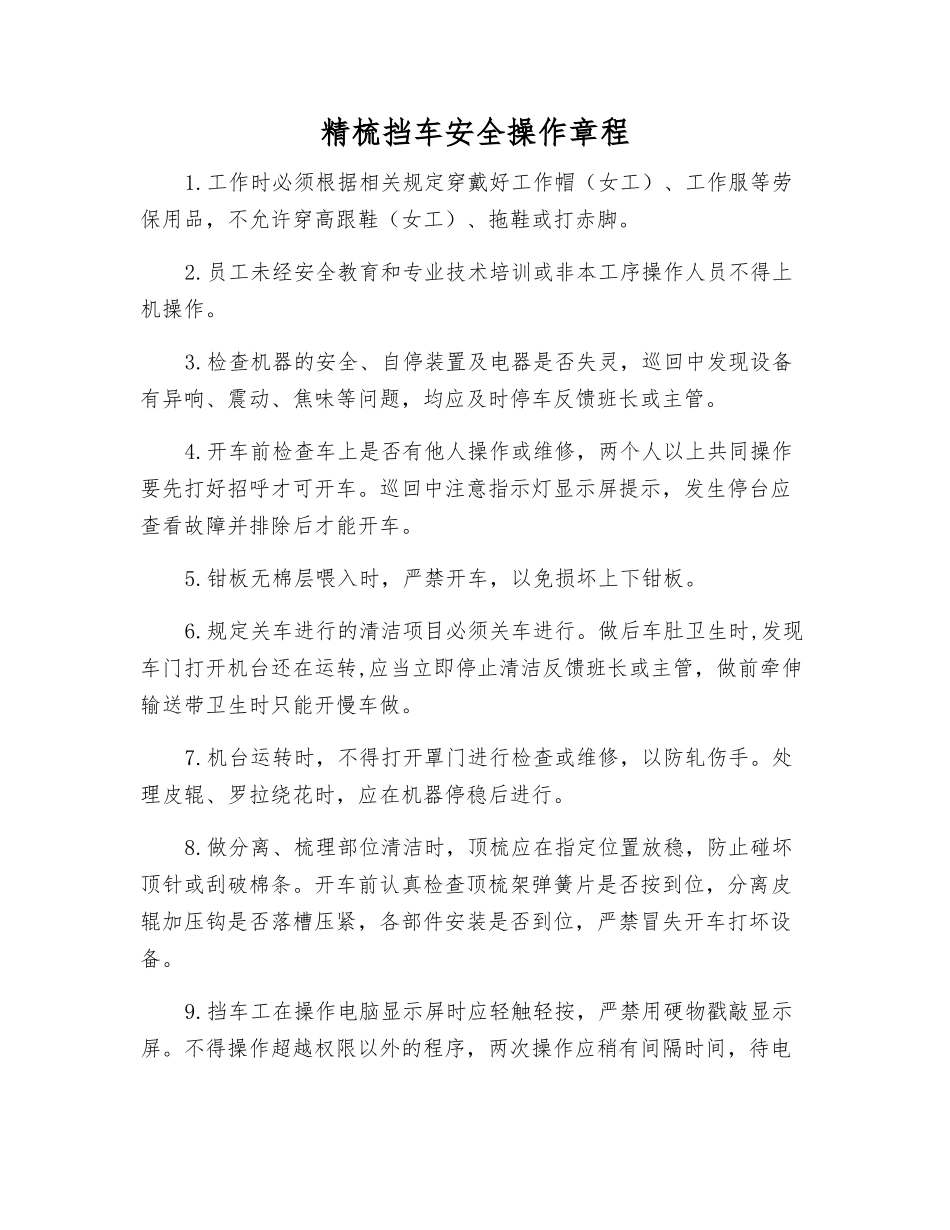 精梳挡车安全操作章程

1.工作时必须根据相关规定穿戴好工作帽（女工）、工作服等劳保用品，不允许穿高跟鞋（女工）、拖鞋或打赤脚。

2.员工未经安全教育和专业技术培训或非本工序操作人员不得上机操作。

3.检查机器的安全、自停装置及电器是否失灵，巡回中发现设备有异响、震动、焦味等问题，均应及时停车反馈班长或主管。

4.开车前检查车上是否有他人操作或维修，两个人以上共同操作要先打好招呼才可开车。巡回中注意指示灯显示屏提示，发生停台应查看故障并排除后才能开车。

5.钳板无棉层喂入时，严禁开车，以免损坏上下钳板。

6.规定关车进行的清洁项目必须关车进行。做后车肚卫生时,发现车门打开机台还在运转,应当立即停止清洁反馈班长或主管，做前牵伸输送带卫生时只能开慢车做。

7.机台运转时，不得打开罩门进行检查或维修，以防轧伤手。处理皮辊、罗拉绕花时，应在机器停稳后进行。

8.做分离、梳理部位清洁时，顶梳应在指定位置放稳，防止碰坏顶针或刮破棉条。开车前认真检查顶梳架弹簧片是否按到位，分离皮辊加压钩是否落槽压紧，各部件安装是否到位，严禁冒失开车打坏设备。

9.挡车工在操作电脑显示屏时应轻触轻按，严禁用硬物戳敲显示屏。不得操作超越权限以外的程序，两次操作应稍有间隔时间，待电